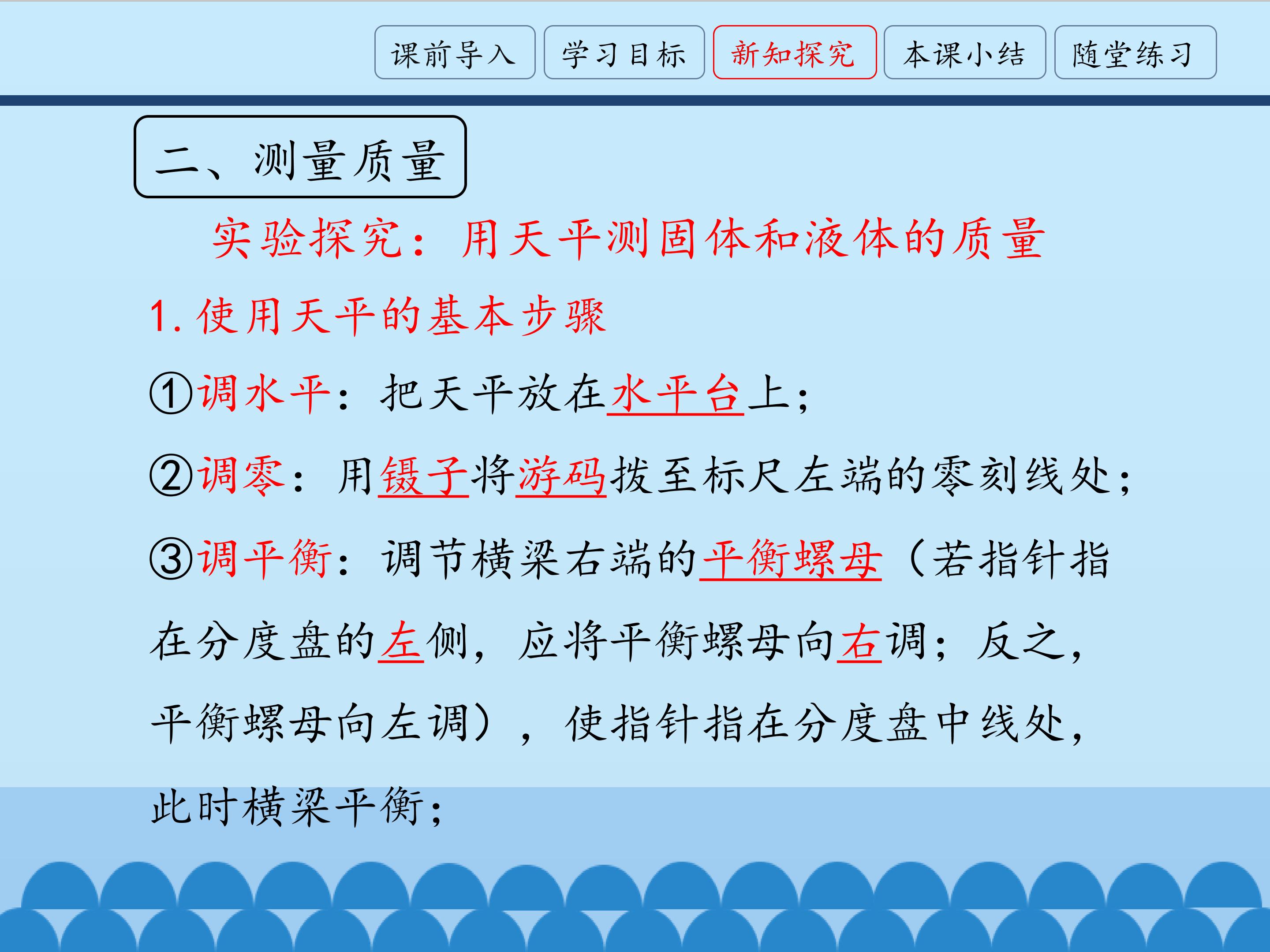 课前导入　学习目标　新知探究　本课小结　随堂练习

二、测量质量

实验探究：用天平测固体和液体的质量

1. 使用天平的基本步骤

①调水平：把天平放在水平台上；

②调零：用镊子将游码拨至标尺左端的零刻线处；

③调平衡：调节横梁右端的平衡螺母（若指针指在分度盘的左侧，应将平衡螺母向右调；反之，平衡螺母向左调），使指针指在分度盘中线处，此时横梁平衡；